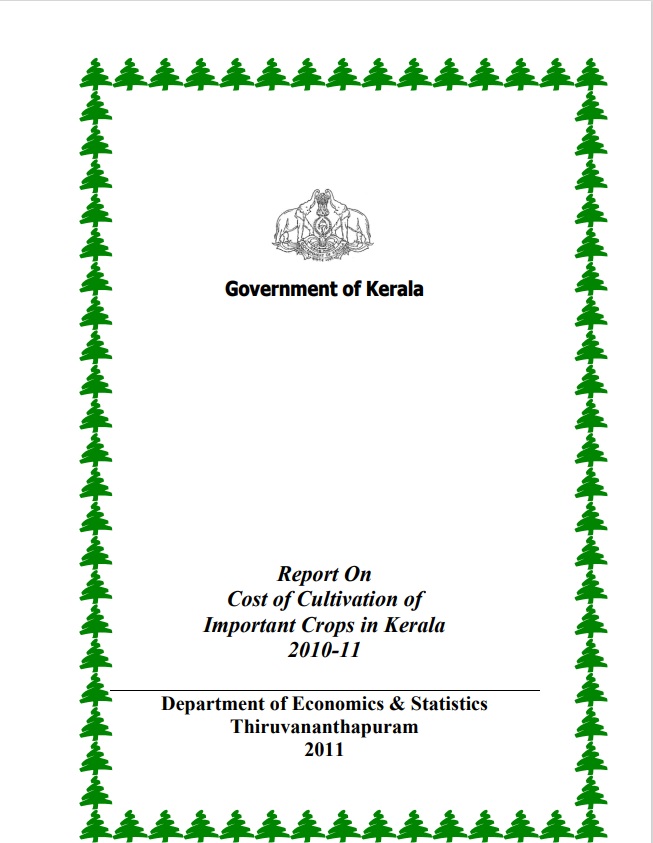 Government of Kerala

Report On
Cost of Cultivation of
Important Crops in Kerala
2010-11

Department of Economics & Statistics
Thiruvananthapuram
2011